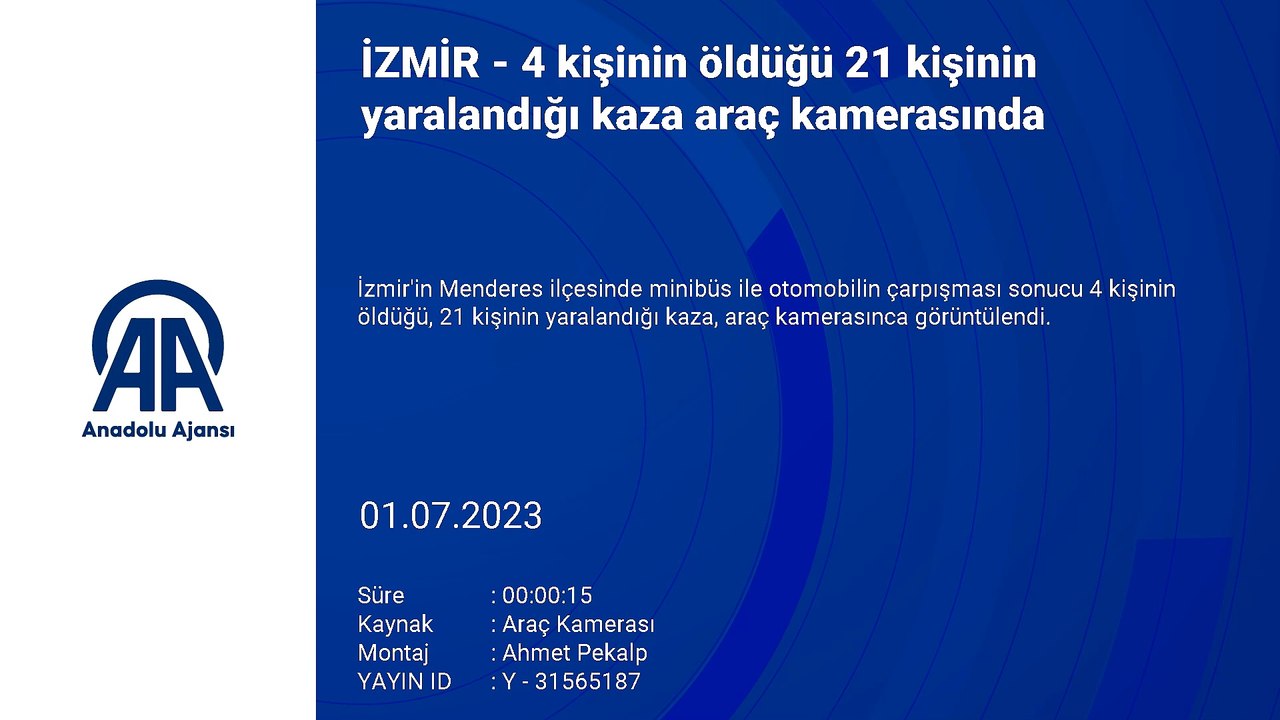 AA
Anadolu Ajansı

İZMİR - 4 kişinin öldüğü 21 kişinin yaralandığı kaza araç kamerasında

İzmir'in Menderes ilçesinde minibüs ile otomobilin çarpışması sonucu 4 kişinin öldüğü, 21 kişinin yaralandığı kaza, araç kamerasınca görüntülendi.

01.07.2023

Süre : 00:00:15
Kaynak : Araç Kamerası
Montaj : Ahmet Pekalp
YAYIN ID : Y - 31565187